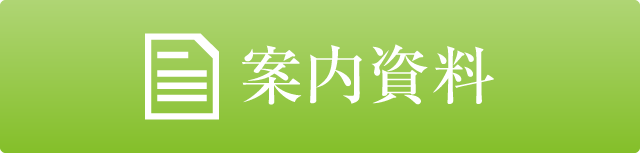 案内資料